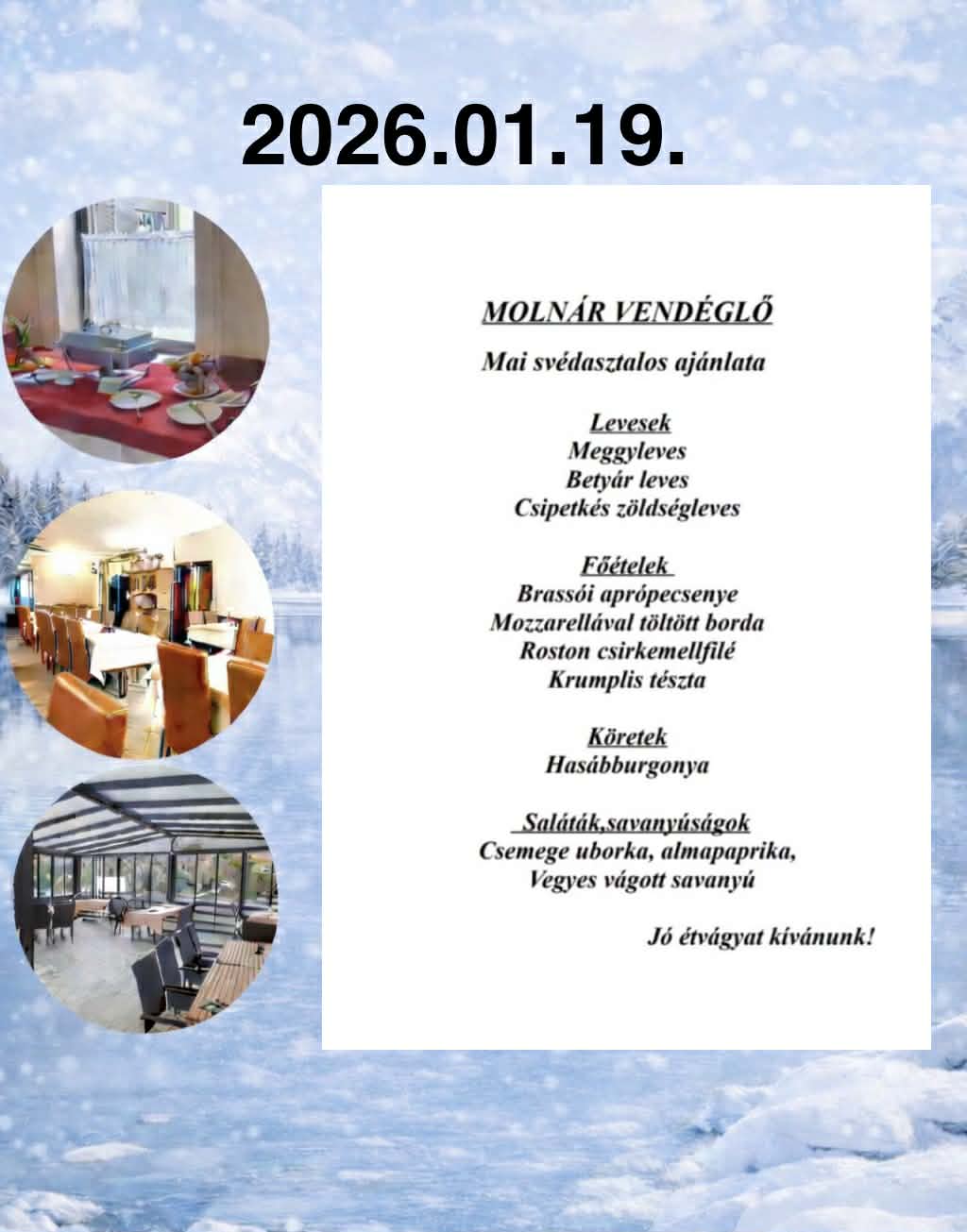 2026.01.19.

MOLNÁR VENDÉGLŐ

Mai svédasztalos ajánlata

Levesek
Meggyleves
Betyár leves
Csipetkés zöldségleves

Főételek
Brassói aprópecsenye
Mozzarellával töltött borda
Roston csirkemellfilé
Krumplis tészta

Köretek
Hasábburgonya

Saláták,savanyúságok
Csemege uborka, almapaprika,
Vegyes vágott savanyú

Jó étvágyat kívánunk!